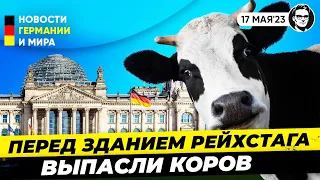 НОВОСТИ
ГЕРМАНИИ
И МИРА

17 МАЯ'23

ПЕРЕД ЗДАНИЕМ РЕЙХСТАГА
ВЫПАСЛИ КОРОВ